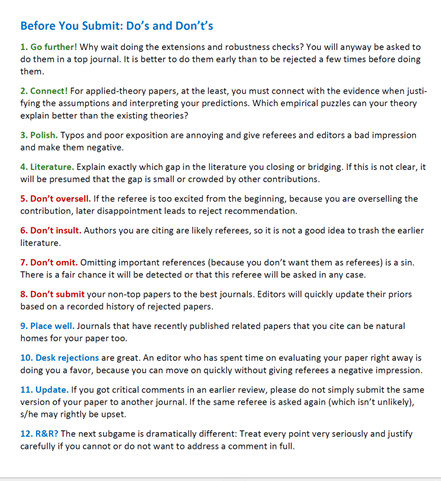 Before You Submit: Do's and Don't's

1. Go further! Why wait doing the extensions and robustness checks? You will anyway be asked to do them in a top journal. It is better to do them early than to be rejected a few times before doing them.

2. Connect! For applied-theory papers, at the least, you must connect with the evidence when justifying the assumptions and interpreting your predictions. Which empirical puzzles can your theory explain better than the existing theories?

3. Polish. Typos and poor exposition are annoying and give referees and editors a bad impression and make them negative.

4. Literature. Explain exactly which gap in the literature you closing or bridging. If this is not clear, it will be presumed that the gap is small or crowded by other contributions.

5. Don't oversell. If the referee is too excited from the beginning, because you are overselling the contribution, later disappointment leads to reject recommendation.

6. Don't insult. Authors you are citing are likely referees, so it is not a good idea to trash the earlier literature.

7. Don't omit. Omitting important references (because you don't want them as referees) is a sin. There is a fair chance it will be detected or that this referee will be asked in any case.

8. Don't submit your non-top papers to the best journals. Editors will quickly update their priors based on a recorded history of rejected papers.

9. Place well. Journals that have recently published related papers that you cite can be natural homes for your paper too.

10. Desk rejections are great. An editor who has spent time on evaluating your paper right away is doing you a favor, because you can move on quickly without giving referees a negative impression.

11. Update. If you got critical comments in an earlier review, please do not simply submit the same version of your paper to another journal. If the same referee is asked again (which isn't unlikely), s/he may rightly be upset.

12. R&R? The next subgame is dramatically different: Treat every point very seriously and justify carefully if you cannot or do not want to address a comment in full.